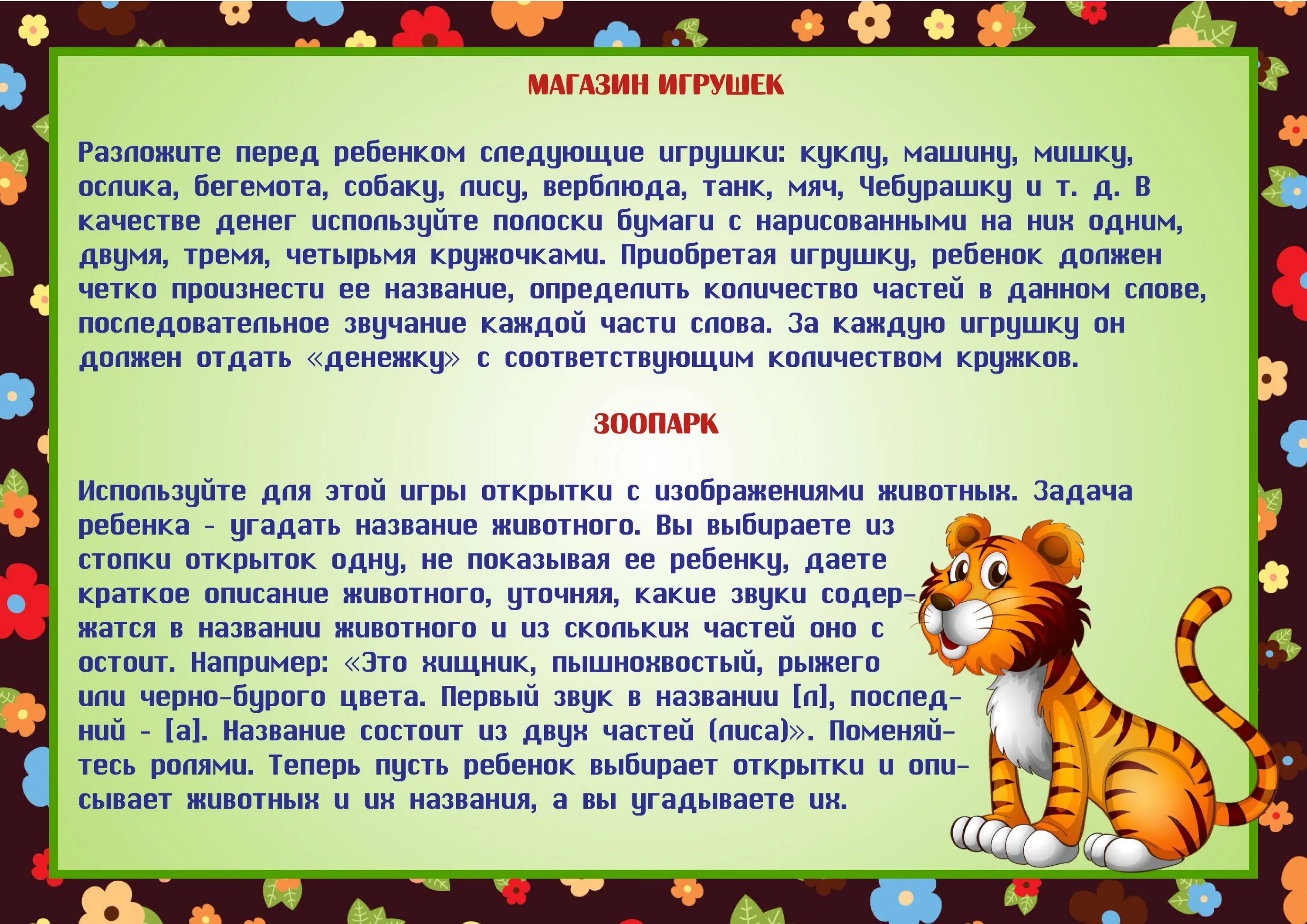 МАГАЗИН ИГРУШЕК

Разложите перед ребенком следующие игрушки: куклу, машину, мишку, ослика, бегемота, собаку, лису, верблюда, танк, мяч, Чебурашку и т. д. В качестве денег используйте полоски бумаги с нарисованными на них одним, двумя, тремя, четырьмя кружочками. Приобретая игрушку, ребенок должен четко произнести ее название, определить количество частей в данном слове, последовательное звучание каждой части слова. За каждую игрушку он должен отдать «денежку» с соответствующим количеством кружков.

ЗООПАРК

Используйте для этой игры открытки с изображениями животных. Задача ребенка - угадать название животного. Вы выбираете из стопки открыток одну, не показывая ее ребенку, даете краткое описание животного, уточняя, какие звуки содержатся в названии животного и из скольких частей оно с остоит. Например: «Это хищник, пышнохвостый, рыжего или черно-бурого цвета. Первый звук в названии [л], последний - [а]. Название состоит из двух частей (лиса)». Поменяйтесь ролями. Теперь пусть ребенок выбирает открытки и описывает животных и их названия, а вы угадываете их.